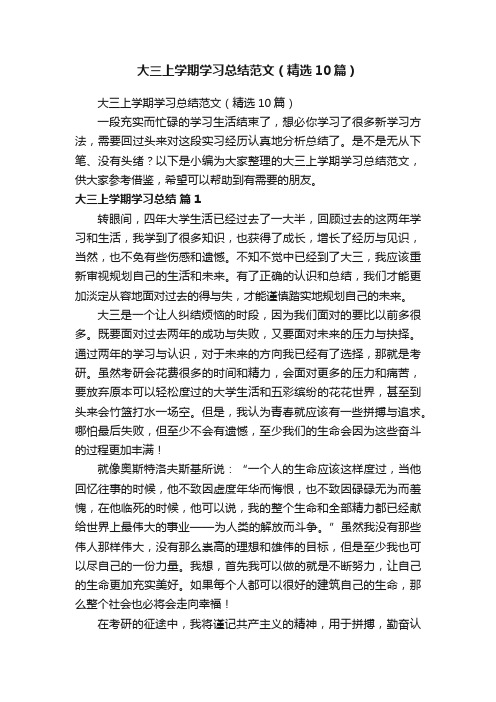 大三上学期学习总结范文（精选10篇）

大三上学期学习总结范文（精选10篇）

一段充实而忙碌的学习生活结束了，想必你学习了很多新学习方法，需要回过头来对这段实习经历认真地分析总结了。是不是无从下笔、没有头绪？以下是小编为大家整理的大三上学期学习总结范文，供大家参考借鉴，希望可以帮助到有需要的朋友。

大三上学期学习总结 篇1

转眼间，四年大学生活已经过去了一大半，回顾过去的这两年学习和生活，我学到了很多知识，也获得了成长，增长了经历与见识，当然，也不免有些伤感和遗憾。不知不觉中已经到了大三，我应该重新审视规划自己的生活和未来。有了正确的认识和总结，我们才能更加淡定从容地面对过去的得与失，才能谨慎踏实地规划自己的未来。

大三是一个让人纠结烦恼的时段，因为我们面对的要比以前多很多。既要面对过去两年的成功与失败，又要面对未来的压力与抉择。通过两年的学习与认识，对于未来的方向我已经有了选择，那就是考研。虽然考研会花费很多的时间和精力，会面对更多的压力和痛苦，要放弃原本可以轻松度过的大学生活和五彩缤纷的花花世界，甚至到头来会竹篮打水一场空。但是，我认为青春就应该有一些拼搏与追求。哪怕最后失败，但至少不会有遗憾，至少我们的生命会因为这些奋斗的过程更加丰满！

就像奥斯特洛夫斯基所说：“一个人的生命应该这样度过，当他回忆往事的时候，他不致因虚度年华而悔恨，也不致因碌碌无为而羞愧，在他临死的时候，他可以说，我的整个生命和全部精力都已经献给世界上最伟大的事业——为人类的解放而斗争。”虽然我没有那些伟人那样伟大，没有那么崇高的理想和雄伟的目标，但是至少我也可以尽自己的一份力量。我想，首先我可以做的就是不断努力，让自己的生命更加充实美好。如果每个人都可以很好的建筑自己的生命，那么整个社会也必将会走向幸福！

在考研的征途中，我将谨记共产主义的精神，用于拼搏，勤奋认